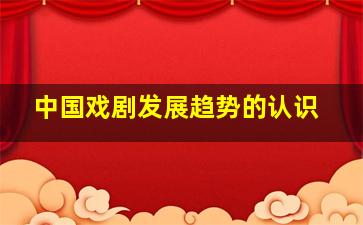 中国戏剧发展趋势的认识